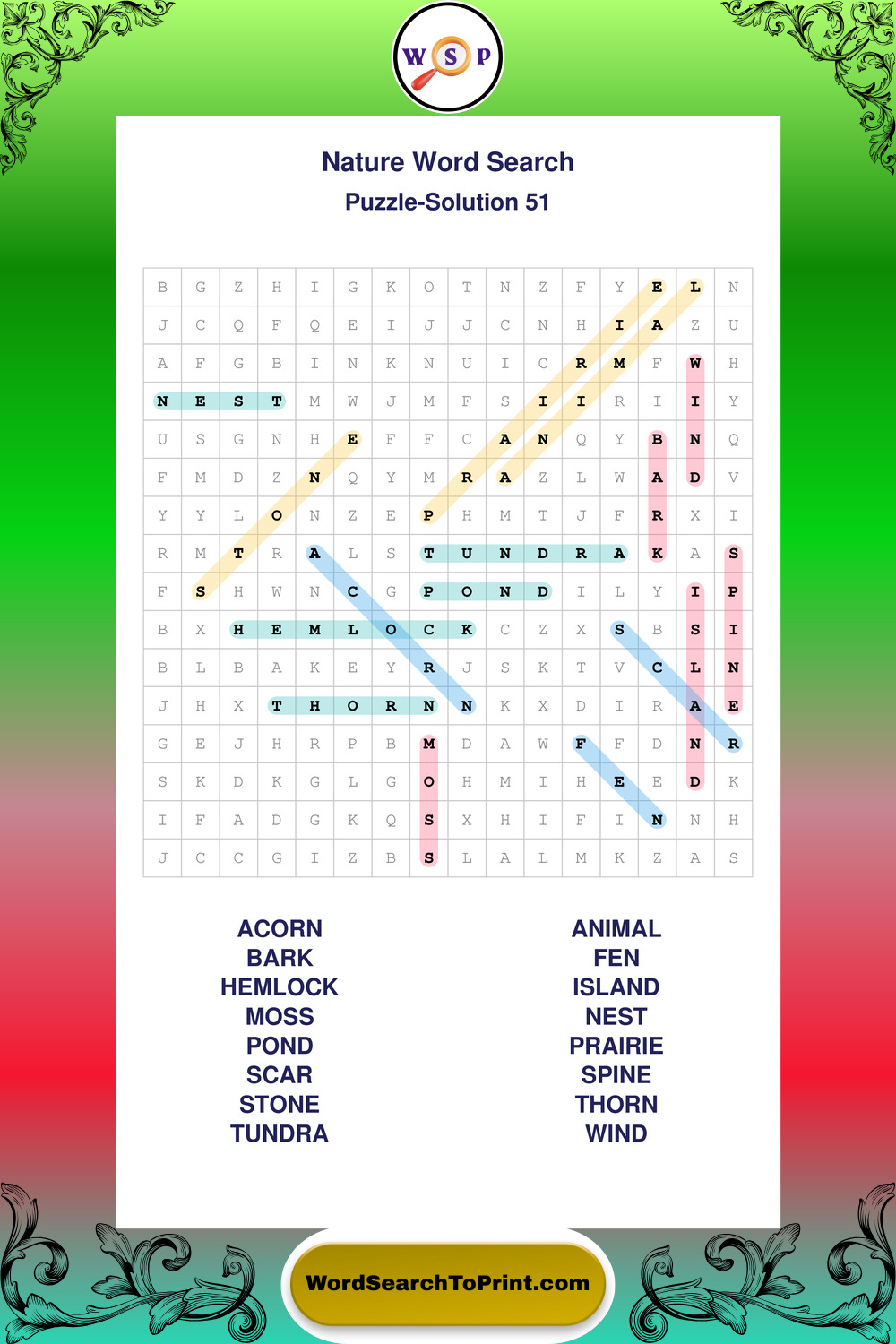 W S P

Nature Word Search
Puzzle-Solution 51

| B | G | Z | H | I | G | K | O | T | N | Z | F | Y | E | L | N |
|---|---|---|---|---|---|---|---|---|---|---|---|---|---|---|---|
| J | C | Q | F | Q | E | I | J | J | C | N | H | I | A | Z | U |
| A | F | G | B | I | N | K | N | U | I | C | R | M | F | W | H |
| N | E | S | T | M | W | J | M | F | S | I | I | R | I | I | Y |
| U | S | G | N | H | E | F | F | C | A | N | Q | Y | B | N | Q |
| F | M | D | Z | N | Q | Y | M | R | A | Z | L | W | A | D | V |
| Y | Y | L | O | N | Z | E | P | H | M | T | J | F | R | X | I |
| R | M | T | R | A | L | S | T | U | N | D | R | A | K | A | S |
| F | S | H | W | N | C | G | P | O | N | D | I | L | Y | I | P |
| B | X | H | E | M | L | O | C | K | C | Z | X | S | B | S | I |
| B | L | B | A | K | E | Y | R | J | S | K | T | V | C | L | N |
| J | H | X | T | H | O | R | N | N | K | X | D | I | R | A | E |
| G | E | J | H | R | P | B | M | D | A | W | F | F | D | N | R |
| S | K | D | K | G | L | G | O | H | M | I | H | E | E | D | K |
| I | F | A | D | G | K | Q | S | X | H | I | F | I | N | N | H |
| J | C | C | G | I | Z | B | S | L | A | L | M | K | Z | A | S |

ACORN
BARK
HEMLOCK
MOSS
POND
SCAR
STONE
TUNDRA

ANIMAL
FEN
ISLAND
NEST
PRAIRIE
SPINE
THORN
WIND

WordSearchToPrint.com